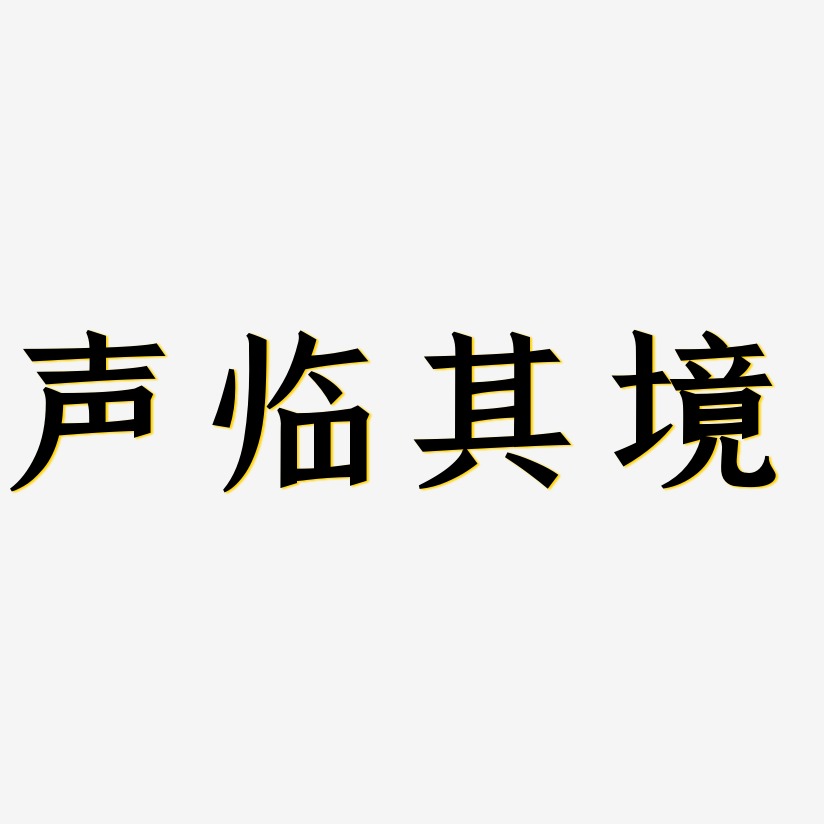 声临其境